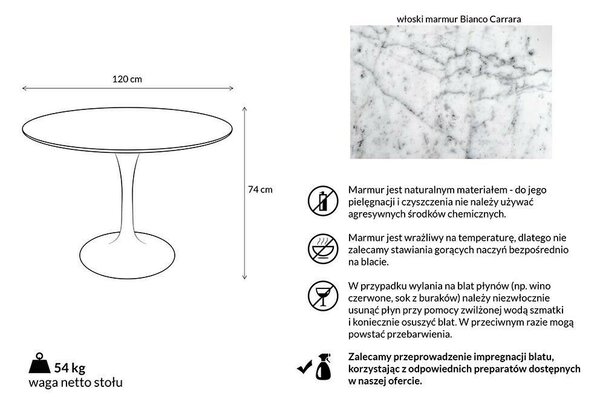 120 cm

74 cm

54 kg
waga netto stołu

włoski marmur Bianco Carrara

Marmur jest naturalnym materiałem - do jego pielęgnacji i czyszczenia nie należy używać agresywnych środków chemicznych.

Marmur jest wrażliwy na temperaturę, dlatego nie zalecamy stawiania gorących naczyń bezpośrednio na blacie.

W przypadku wylania na blat płynów (np. wino czerwone, sok z buraków) należy niezwłocznie usunąć płyn przy pomocy zwilżonej wodą szmatki i koniecznie osuszyć blat. W przeciwnym razie mogą powstać przebarwienia.

Zalecamy przeprowadzenie impregnacji blatu, korzystając z odpowiednich preparatów dostępnych w naszej ofercie.